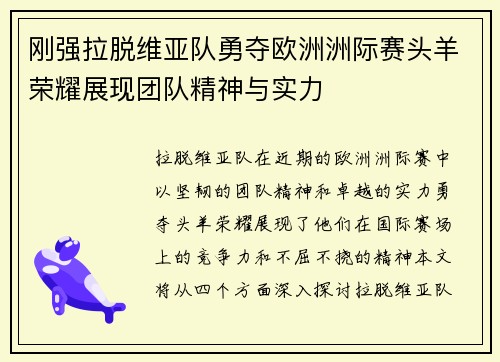 刚强拉脱维亚队勇夺欧洲洲际赛头羊荣耀展现团队精神与实力

拉脱维亚队在近期的欧洲洲际赛中以坚韧的团队精神和卓越的实力勇夺头羊荣耀展现了他们在国际赛场上的竞争力和不屈不挠的精神本文将从四个方面深入探讨拉脱维亚队